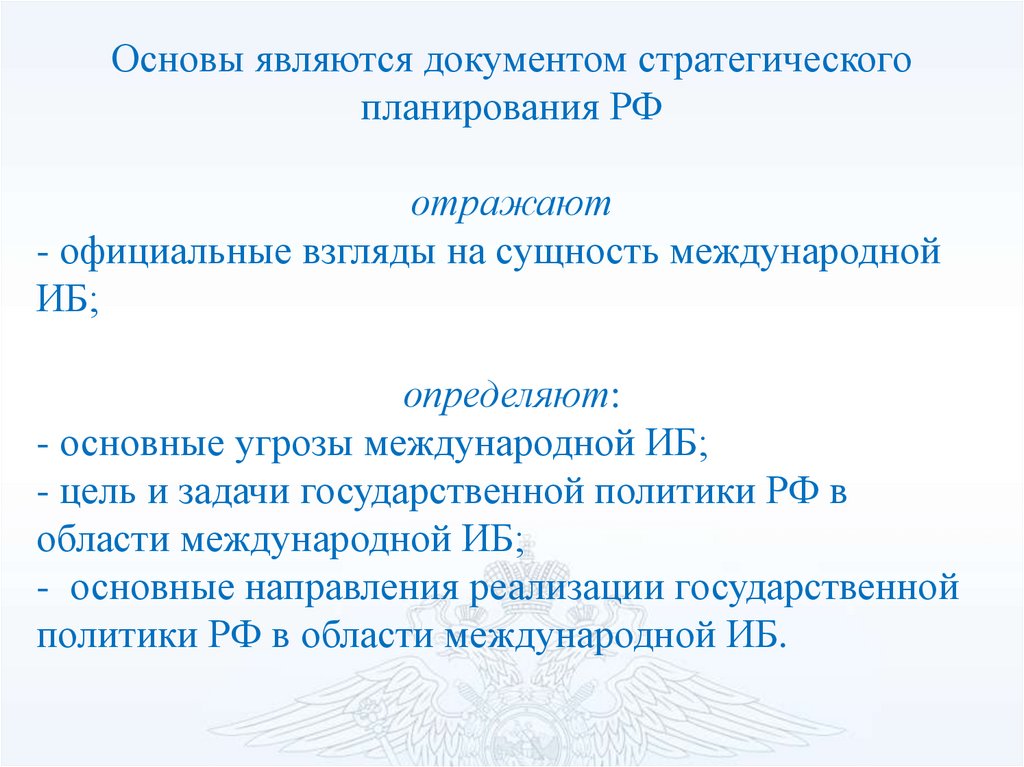 Основы являются документом стратегического планирования РФ

отражают

- официальные взгляды на сущность международной ИБ;

определяют:

- основные угрозы международной ИБ;
- цель и задачи государственной политики РФ в области международной ИБ;
- основные направления реализации государственной политики РФ в области международной ИБ.